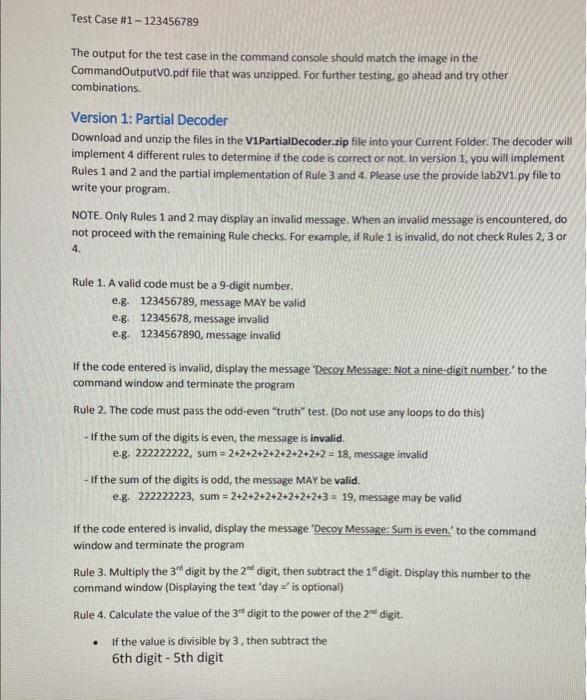 Test Case #1 – 123456789

The output for the test case in the command console should match the image in the CommandOutputV0.pdf file that was unzipped. For further testing, go ahead and try other combinations.

Version 1: Partial Decoder

Download and unzip the files in the V1PartialDecoder.zip file into your Current Folder. The decoder will implement 4 different rules to determine if the code is correct or not. In version 1, you will implement Rules 1 and 2 and the partial implementation of Rule 3 and 4. Please use the provide lab2V1.py file to write your program.

NOTE. Only Rules 1 and 2 may display an invalid message. When an invalid message is encountered, do not proceed with the remaining Rule checks. For example, if Rule 1 is invalid, do not check Rules 2, 3 or 4.

Rule 1. A valid code must be a 9-digit number.
e.g. 123456789, message MAY be valid
e.g. 12345678, message invalid
e.g. 1234567890, message invalid

If the code entered is invalid, display the message 'Decoy Message: Not a nine-digit number.' to the command window and terminate the program

Rule 2. The code must pass the odd-even "truth" test. (Do not use any loops to do this)

- If the sum of the digits is even, the message is invalid.
e.g. 222222222, sum = 2+2+2+2+2+2+2+2+2 = 18, message invalid

- If the sum of the digits is odd, the message MAY be valid.
e.g. 222222223, sum = 2+2+2+2+2+2+2+2+3 = 19, message may be valid

If the code entered is invalid, display the message 'Decoy Message: Sum is even.' to the command window and terminate the program

Rule 3. Multiply the 3$^{rd}$ digit by the 2$^{nd}$ digit, then subtract the 1$^{st}$ digit. Display this number to the command window (Displaying the text 'day =' is optional)

Rule 4. Calculate the value of the 3$^{rd}$ digit to the power of the 2$^{nd}$ digit.

• If the value is divisible by 3 , then subtract the
6th digit - 5th digit